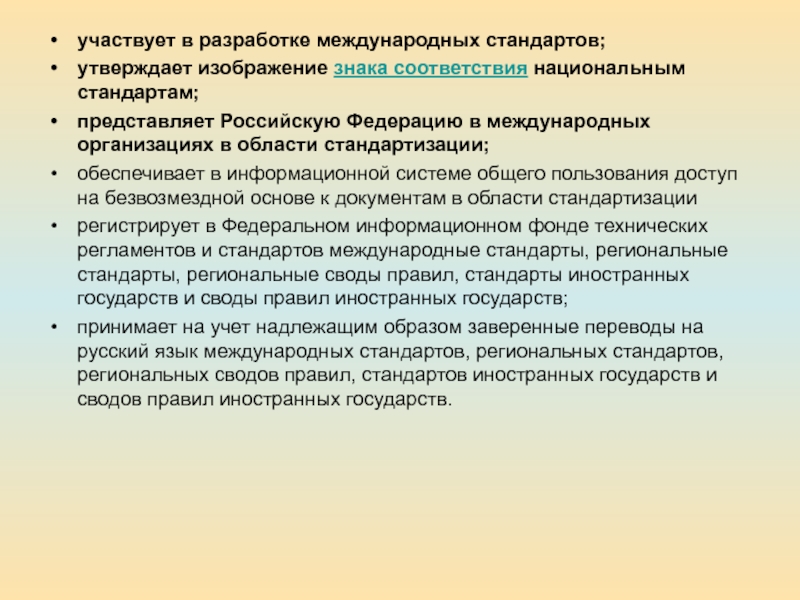 • участвует в разработке международных стандартов;
• утверждает изображение знака соответствия национальным стандартам;
• представляет Российскую Федерацию в международных организациях в области стандартизации;
• обеспечивает в информационной системе общего пользования доступ на безвозмездной основе к документам в области стандартизации
• регистрирует в Федеральном информационном фонде технических регламентов и стандартов международные стандарты, региональные стандарты, региональные своды правил, стандарты иностранных государств и своды правил иностранных государств;
• принимает на учет надлежащим образом заверенные переводы на русский язык международных стандартов, региональных стандартов, региональных сводов правил, стандартов иностранных государств и сводов правил иностранных государств.